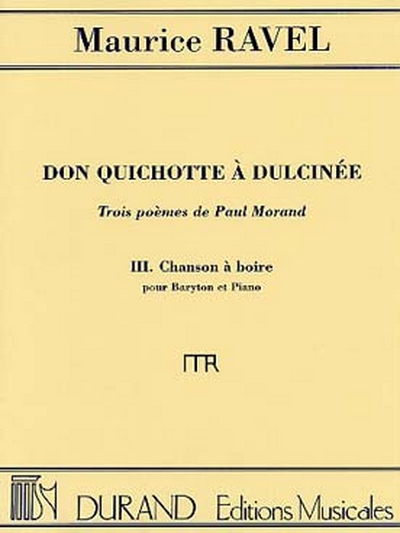 Maurice RAVEL

DON QUICHOTTE À DULCINÉE

Trois poèmes de Paul Morand

III. Chanson à boire

pour Baryton et Piano

MR

DURAND Editions Musicales